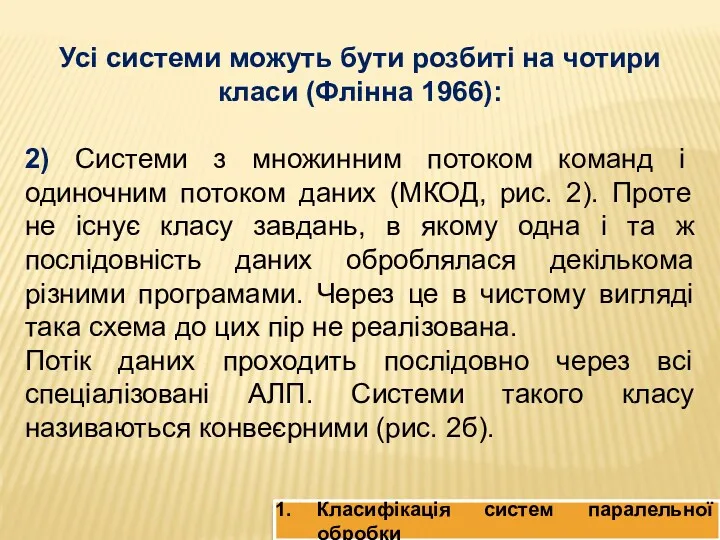 Усі системи можуть бути розбиті на чотири класи (Флінна 1966):

2) Системи з множинним потоком команд і одиночним потоком даних (МКОД, рис. 2). Проте не існує класу завдань, в якому одна і та ж послідовність даних оброблялася декількома різними програмами. Через це в чистому вигляді така схема до цих пір не реалізована.
Потік даних проходить послідовно через всі спеціалізовані АЛП. Системи такого класу називаються конвеєрними (рис. 2б).

1. Класифікація систем паралельної обробки